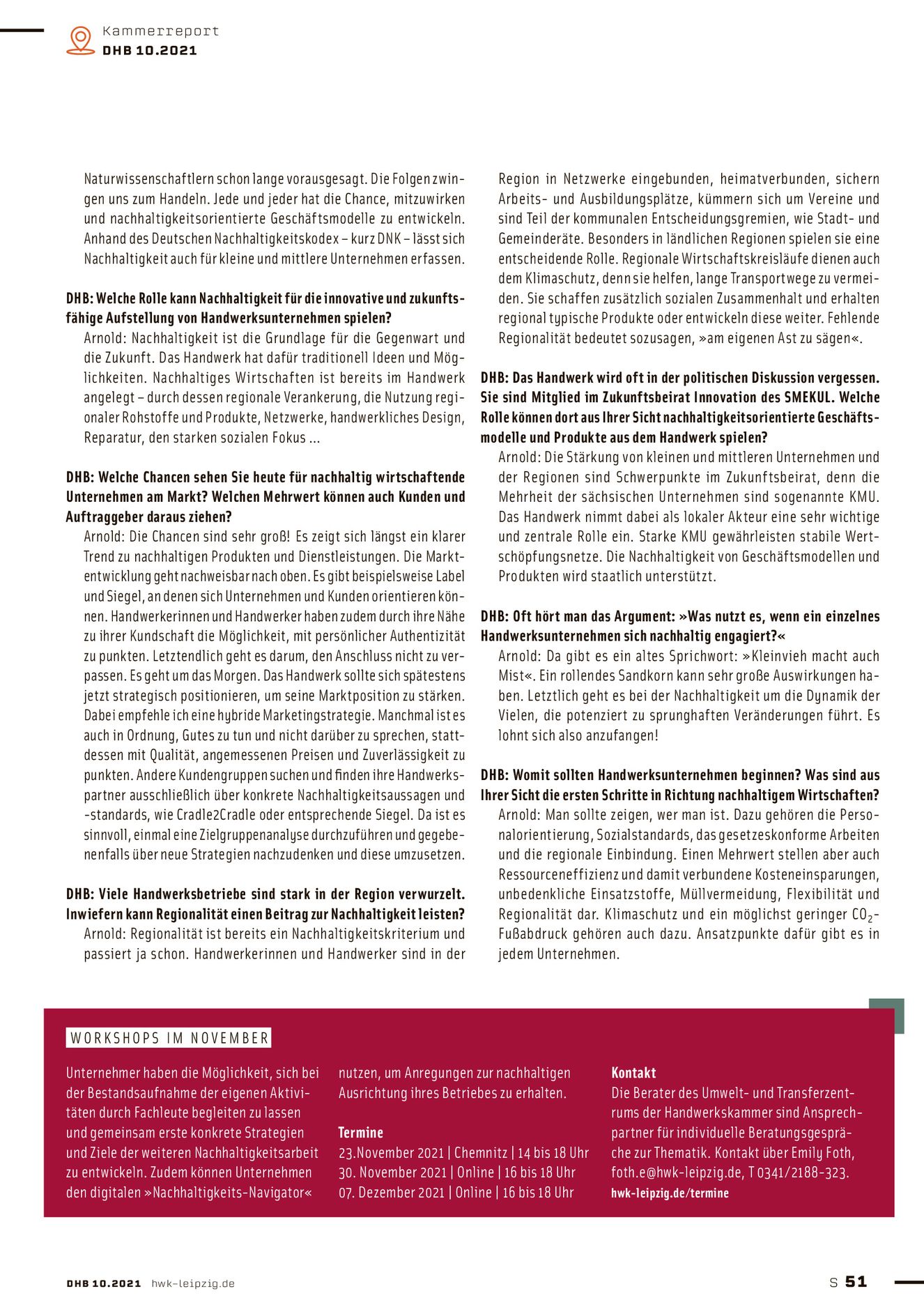 Kammerreport
DHB 10.2021

Naturwissenschaftlern schon lange vorausgesagt. Die Folgen zwingen uns zum Handeln. Jede und jeder hat die Chance, mitzuwirken und nachhaltigkeitsorientierte Geschäftsmodelle zu entwickeln. Anhand des Deutschen Nachhaltigkeitskodex – kurz DNK – lässt sich Nachhaltigkeit auch für kleine und mittlere Unternehmen erfassen.

DHB: Welche Rolle kann Nachhaltigkeit für die innovative und zukunftsfähige Aufstellung von Handwerksunternehmen spielen?
Arnold: Nachhaltigkeit ist die Grundlage für die Gegenwart und die Zukunft. Das Handwerk hat dafür traditionell Ideen und Möglichkeiten. Nachhaltiges Wirtschaften ist bereits im Handwerk angelegt – durch dessen regionale Verankerung, die Nutzung regionaler Rohstoffe und Produkte, Netzwerke, handwerkliches Design, Reparatur, den starken sozialen Fokus …

DHB: Welche Chancen sehen Sie heute für nachhaltig wirtschaftende Unternehmen am Markt? Welchen Mehrwert können auch Kunden und Auftraggeber daraus ziehen?
Arnold: Die Chancen sind sehr groß! Es zeigt sich längst ein klarer Trend zu nachhaltigen Produkten und Dienstleistungen. Die Marktentwicklung geht nachweisbar nach oben. Es gibt beispielsweise Label und Siegel, an denen sich Unternehmen und Kunden orientieren können. Handwerkerinnen und Handwerker haben zudem durch ihre Nähe zu ihrer Kundschaft die Möglichkeit, mit persönlicher Authentizität zu punkten. Letztendlich geht es darum, den Anschluss nicht zu verpassen. Es geht um das Morgen. Das Handwerk sollte sich spätestens jetzt strategisch positionieren, um seine Marktposition zu stärken. Dabei empfehle ich eine hybride Marketingstrategie. Manchmal ist es auch in Ordnung, Gutes zu tun und nicht darüber zu sprechen, stattdessen mit Qualität, angemessenen Preisen und Zuverlässigkeit zu punkten. Andere Kundengruppen suchen und finden ihre Handwerkspartner ausschließlich über konkrete Nachhaltigkeitsaussagen und -standards, wie Cradle2Cradle oder entsprechende Siegel. Da ist es sinnvoll, einmal eine Zielgruppenanalyse durchzuführen und gegebenenfalls über neue Strategien nachzudenken und diese umzusetzen.

DHB: Viele Handwerksbetriebe sind stark in der Region verwurzelt. Inwiefern kann Regionalität einen Beitrag zur Nachhaltigkeit leisten?
Arnold: Regionalität ist bereits ein Nachhaltigkeitskriterium und passiert ja schon. Handwerkerinnen und Handwerker sind in der Region in Netzwerke eingebunden, heimatverbunden, sichern Arbeits- und Ausbildungsplätze, kümmern sich um Vereine und sind Teil der kommunalen Entscheidungsgremien, wie Stadt- und Gemeinderäte. Besonders in ländlichen Regionen spielen sie eine entscheidende Rolle. Regionale Wirtschaftskreisläufe dienen auch dem Klimaschutz, denn sie helfen, lange Transportwege zu vermeiden. Sie schaffen zusätzlich sozialen Zusammenhalt und erhalten regional typische Produkte oder entwickeln diese weiter. Fehlende Regionalität bedeutet sozusagen, »am eigenen Ast zu sägen«.

DHB: Das Handwerk wird oft in der politischen Diskussion vergessen. Sie sind Mitglied im Zukunftsbeirat Innovation des SMEKUL. Welche Rolle können dort aus Ihrer Sicht nachhaltigkeitsorientierte Geschäftsmodelle und Produkte aus dem Handwerk spielen?
Arnold: Die Stärkung von kleinen und mittleren Unternehmen und der Regionen sind Schwerpunkte im Zukunftsbeirat, denn die Mehrheit der sächsischen Unternehmen sind sogenannte KMU. Das Handwerk nimmt dabei als lokaler Akteur eine sehr wichtige und zentrale Rolle ein. Starke KMU gewährleisten stabile Wertschöpfungsnetze. Die Nachhaltigkeit von Geschäftsmodellen und Produkten wird staatlich unterstützt.

DHB: Oft hört man das Argument: »Was nutzt es, wenn ein einzelnes Handwerksunternehmen sich nachhaltig engagiert?«
Arnold: Da gibt es ein altes Sprichwort: »Kleinvieh macht auch Mist«. Ein rollendes Sandkorn kann sehr große Auswirkungen haben. Letztlich geht es bei der Nachhaltigkeit um die Dynamik der Vielen, die potenziert zu sprunghaften Veränderungen führt. Es lohnt sich also anzufangen!

DHB: Womit sollten Handwerksunternehmen beginnen? Was sind aus Ihrer Sicht die ersten Schritte in Richtung nachhaltigem Wirtschaften?
Arnold: Man sollte zeigen, wer man ist. Dazu gehören die Personalorientierung, Sozialstandards, das gesetzeskonforme Arbeiten und die regionale Einbindung. Einen Mehrwert stellen aber auch Ressourceneffizienz und damit verbundene Kosteneinsparungen, unbedenkliche Einsatzstoffe, Müllvermeidung, Flexibilität und Regionalität dar. Klimaschutz und ein möglichst geringer $CO_2$-Fußabdruck gehören auch dazu. Ansatzpunkte dafür gibt es in jedem Unternehmen.

WORKSHOPS IM NOVEMBER

Unternehmer haben die Möglichkeit, sich bei der Bestandsaufnahme der eigenen Aktivitäten durch Fachleute begleiten zu lassen und gemeinsam erste konkrete Strategien und Ziele der weiteren Nachhaltigkeitsarbeit zu entwickeln. Zudem können Unternehmen den digitalen »Nachhaltigkeits-Navigator« nutzen, um Anregungen zur nachhaltigen Ausrichtung ihres Betriebes zu erhalten.

Termine
23.November 2021 | Chemnitz | 14 bis 18 Uhr
30. November 2021 | Online | 16 bis 18 Uhr
07. Dezember 2021 | Online | 16 bis 18 Uhr

Kontakt
Die Berater des Umwelt- und Transferzentrums der Handwerkskammer sind Ansprechpartner für individuelle Beratungsgespräche zur Thematik. Kontakt über Emily Foth, foth.e@hwk-leipzig.de, T 0341/2188-323.
hwk-leipzig.de/termine

DHB 10.2021 hwk-leipzig.de
S 51